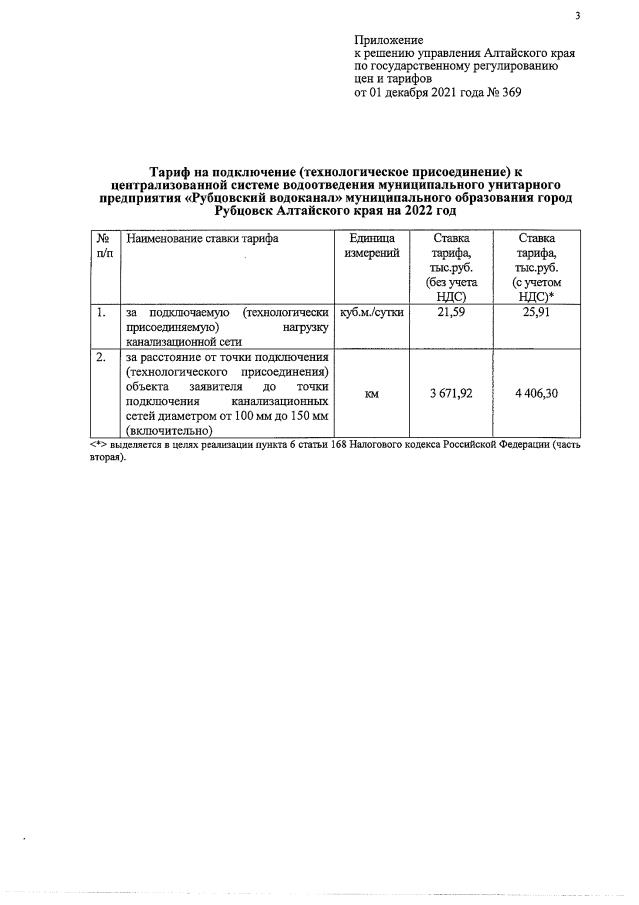 3

Приложение
к решению управления Алтайского края по государственному регулированию цен и тарифов
от 01 декабря 2021 года № 369

Тариф на подключение (технологическое присоединение) к централизованной системе водоотведения муниципального унитарного предприятия «Рубцовский водоканал» муниципального образования город Рубцовск Алтайского края на 2022 год

| № п/п | Наименование ставки тарифа | Единица измерений | Ставка тарифа, тыс.руб. (без учета НДС) | Ставка тарифа, тыс.руб. (с учетом НДС)* |
|---|---|---|---|---|
| 1. | за подключаемую (технологически присоединяемую) нагрузку канализационной сети | куб.м./сутки | 21,59 | 25,91 |
| 2. | за расстояние от точки подключения (технологического присоединения) объекта заявителя до точки подключения канализационных сетей диаметром от 100 мм до 150 мм (включительно) | км | 3 671,92 | 4 406,30 |

<*> выделяется в целях реализации пункта 6 статьи 168 Налогового кодекса Российской Федерации (часть вторая).